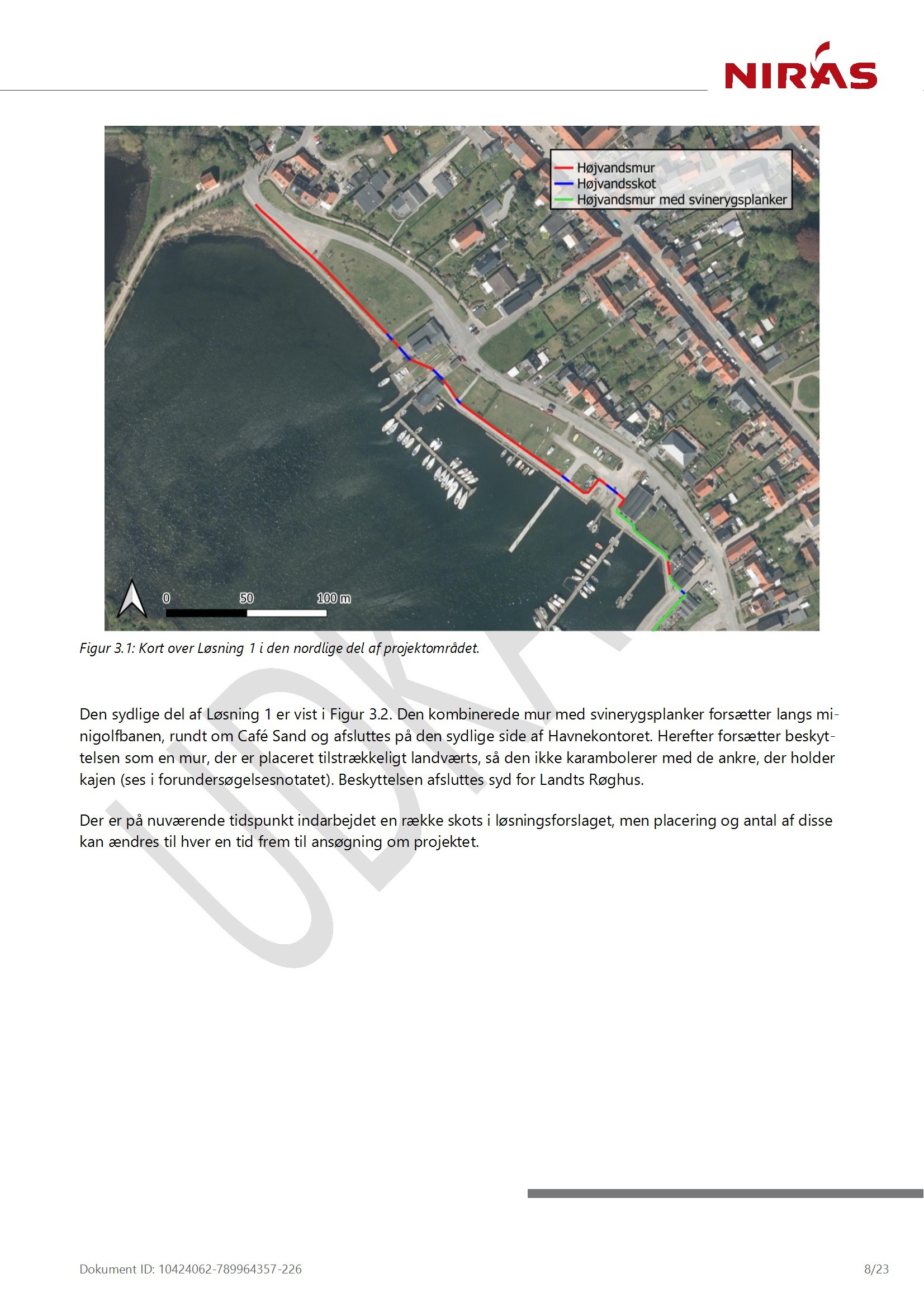 NIRAS

Højvandsmur
Højvandsskot
Højvandsmur med svinerygsplanker

0 50 100 m

Figur 3.1: Kort over Løsning 1 i den nordlige del af projektområdet.

UDKAST

Den sydlige del af Løsning 1 er vist i Figur 3.2. Den kombinerede mur med svinerygsplanker forsætter langs minigolfbanen, rundt om Café Sand og afsluttes på den sydlige side af Havnekontoret. Herefter forsætter beskyttelsen som en mur, der er placeret tilstrækkeligt landværts, så den ikke karambolerer med de ankre, der holder kajen (ses i forundersøgelsesnotatet). Beskyttelsen afsluttes syd for Landts Røghus.

Der er på nuværende tidspunkt indarbejdet en række skots i løsningsforslaget, men placering og antal af disse kan ændres til hver en tid frem til ansøgning om projektet.

Dokument ID: 10424062-789964357-226

8/23